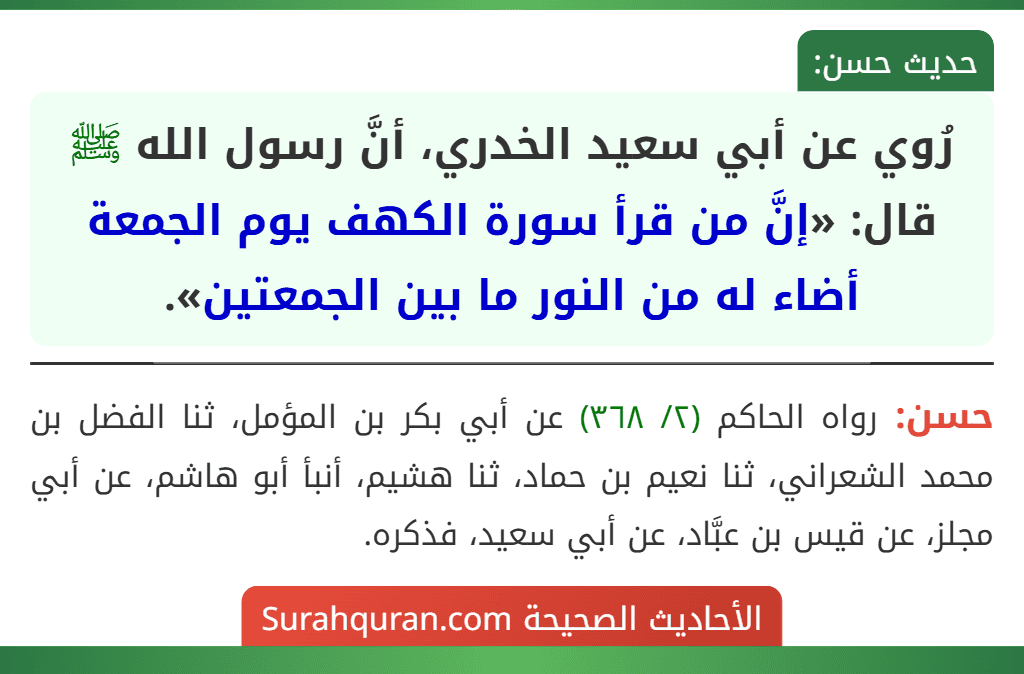 حديث حسن:

رُوي عن أبي سعيد الخدري، أنَّ رسول الله ﷺ قال: «إنَّ من قرأ سورة الكهف يوم الجمعة أضاء له من النور ما بين الجمعتين».

حسن: رواه الحاكم (٢/ ٣٦٨) عن أبي بكر بن المؤمل، ثنا الفضل بن محمد الشعراني، ثنا نعيم بن حماد، ثنا هشيم، أنبأ أبو هاشم، عن أبي مجلز، عن قيس بن عبَّاد، عن أبي سعيد، فذكره.

الأحاديث الصحيحة Surahquran.com